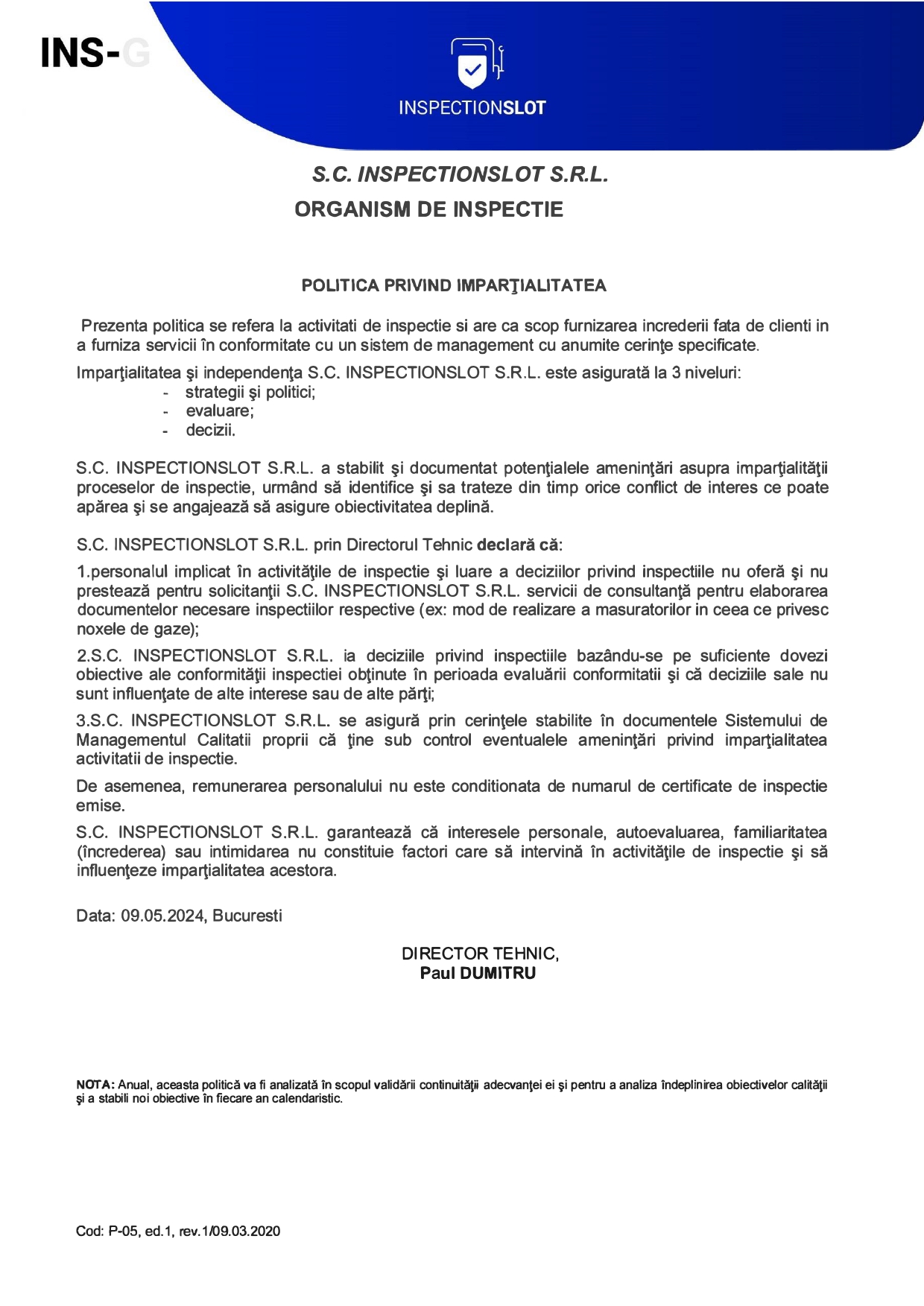 INS-G

INSPECTIONSLOT

S.C. INSPECTIONSLOT S.R.L.
ORGANISM DE INSPECTIE

POLITICA PRIVIND IMPARŢIALITATEA

Prezenta politica se refera la activitati de inspectie si are ca scop furnizarea increderii fata de clienti in a furniza servicii în conformitate cu un sistem de management cu anumite cerinţe specificate.

Imparţialitatea şi independenţa S.C. INSPECTIONSLOT S.R.L. este asigurată la 3 niveluri:
- strategii şi politici;
- evaluare;
- decizii.

S.C. INSPECTIONSLOT S.R.L. a stabilit şi documentat potenţialele ameninţări asupra imparţialităţii proceselor de inspectie, urmând să identifice şi sa trateze din timp orice conflict de interes ce poate apărea şi se angajează să asigure obiectivitatea deplină.

S.C. INSPECTIONSLOT S.R.L. prin Directorul Tehnic declară că:

1.personalul implicat în activităţile de inspectie şi luare a deciziilor privind inspectiile nu oferă şi nu prestează pentru solicitanţii S.C. INSPECTIONSLOT S.R.L. servicii de consultanţă pentru elaborarea documentelor necesare inspectiilor respective (ex: mod de realizare a masuratorilor in ceea ce privesc noxele de gaze);

2.S.C. INSPECTIONSLOT S.R.L. ia deciziile privind inspectiile bazându-se pe suficiente dovezi obiective ale conformităţii inspectiei obţinute în perioada evaluării conformitatii şi că deciziile sale nu sunt influenţate de alte interese sau de alte părţi;

3.S.C. INSPECTIONSLOT S.R.L. se asigură prin cerinţele stabilite în documentele Sistemului de Managementul Calitatii proprii că ţine sub control eventualele ameninţări privind imparţialitatea activitatii de inspectie.

De asemenea, remunerarea personalului nu este conditionata de numarul de certificate de inspectie emise.

S.C. INSPECTIONSLOT S.R.L. garantează că interesele personale, autoevaluarea, familiaritatea (încrederea) sau intimidarea nu constituie factori care să intervină în activităţile de inspectie şi să influenţeze imparţialitatea acestora.

Data: 09.05.2024, Bucuresti

DIRECTOR TEHNIC,
Paul DUMITRU

NOTA: Anual, aceasta politică va fi analizată în scopul validării continuităţii adecvanţei ei şi pentru a analiza îndeplinirea obiectivelor calităţii şi a stabili noi obiective în fiecare an calendaristic.

Cod: P-05, ed.1, rev.1/09.03.2020